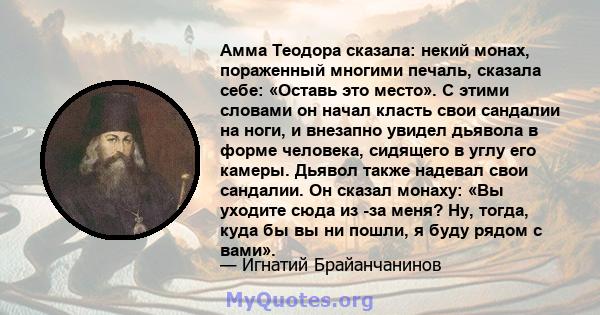 Амма Теодора сказала: некий монах, пораженный многими печаль, сказала себе: «Оставь это место». С этими словами он начал класть свои сандалии на ноги, и внезапно увидел дьявола в форме человека, сидящего в углу его камеры. Дьявол также надевал свои сандалии. Он сказал монаху: «Вы уходите сюда из -за меня? Ну, тогда, куда бы вы ни пошли, я буду рядом с вами».

— Игнатий Брайанчанинов

MyQuotes.org